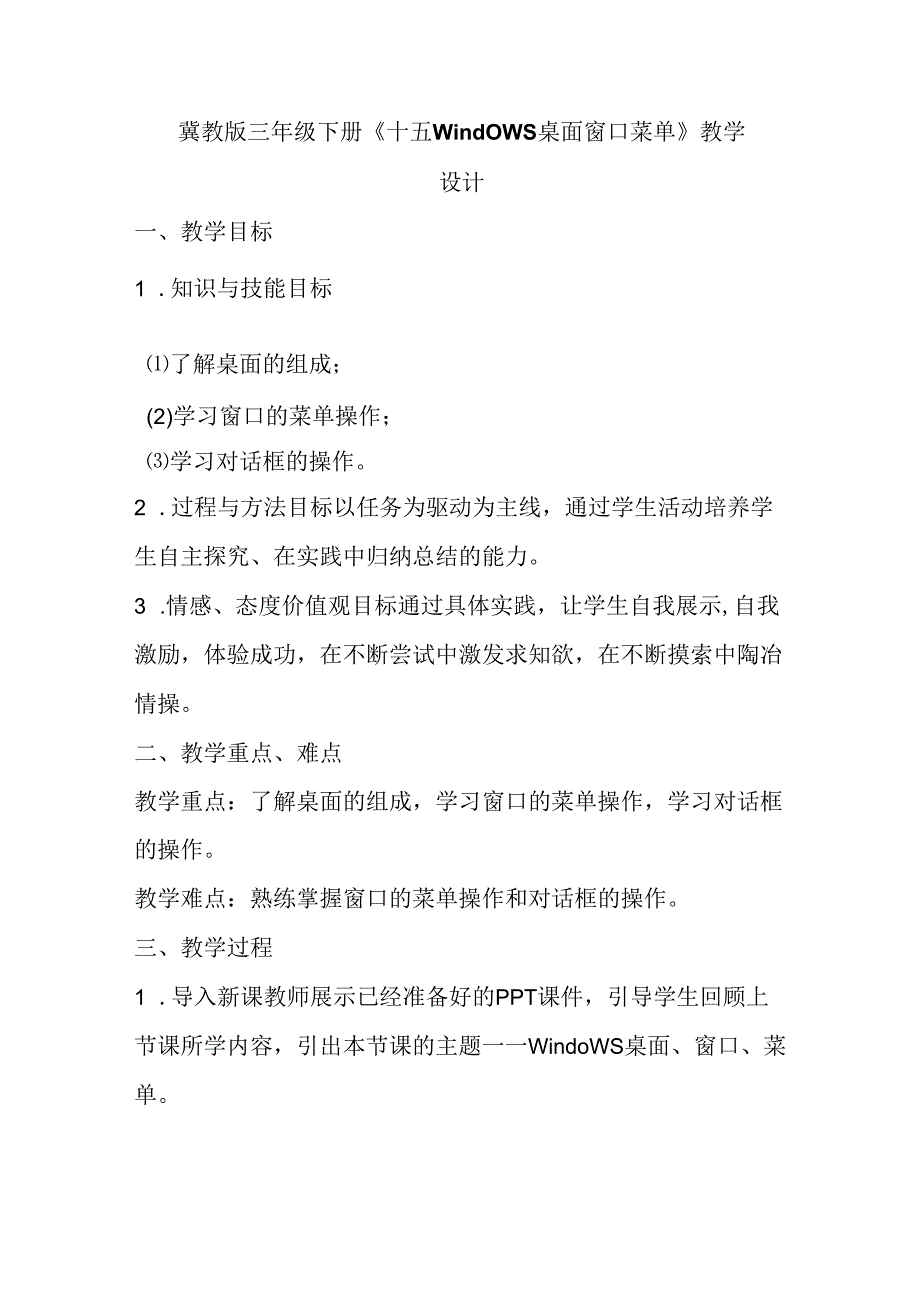 冀教版三年级下册《十五WindOWS桌面窗口菜单》教学设计

一、教学目标

1．知识与技能目标

⑴了解桌面的组成；

(2)学习窗口的菜单操作；

⑶学习对话框的操作。

2．过程与方法目标以任务为驱动为主线，通过学生活动培养学生自主探究、在实践中归纳总结的能力。

3．情感、态度价值观目标通过具体实践，让学生自我展示,自我激励，体验成功，在不断尝试中激发求知欲，在不断摸索中陶冶情操。

二、教学重点、难点

教学重点：了解桌面的组成，学习窗口的菜单操作，学习对话框的操作。

教学难点：熟练掌握窗口的菜单操作和对话框的操作。

三、教学过程

1．导入新课教师展示已经准备好的PPT课件，引导学生回顾上节课所学内容，引出本节课的主题一一WindoWS桌面、窗口、菜单。